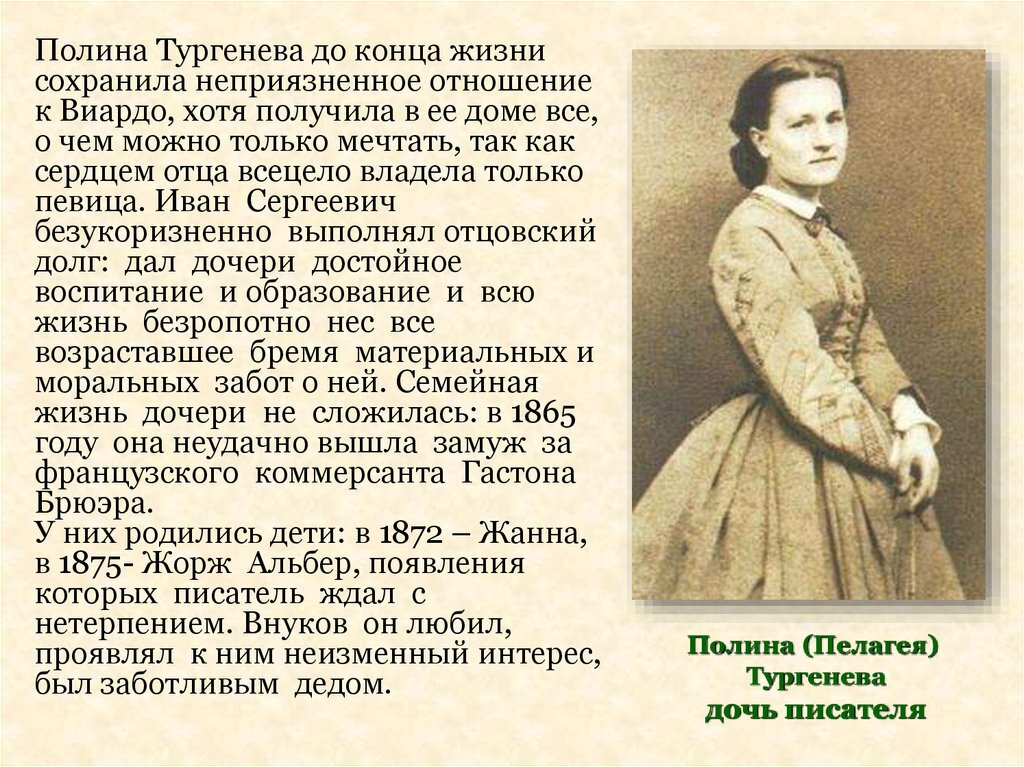 Полина Тургенева до конца жизни сохранила неприязненное отношение к Виардо, хотя получила в ее доме все, о чем можно только мечтать, так как сердцем отца всецело владела только певица. Иван Сергеевич безукоризненно выполнял отцовский долг: дал дочери достойное воспитание и образование и всю жизнь безропотно нес все возраставшее бремя материальных и моральных забот о ней. Семейная жизнь дочери не сложилась: в 1865 году она неудачно вышла замуж за французского коммерсанта Гастона Брюэра.
У них родились дети: в 1872 – Жанна, в 1875- Жорж Альбер, появления которых писатель ждал с нетерпением. Внуков он любил, проявлял к ним неизменный интерес, был заботливым дедом.

Полина (Пелагея) Тургенева дочь писателя